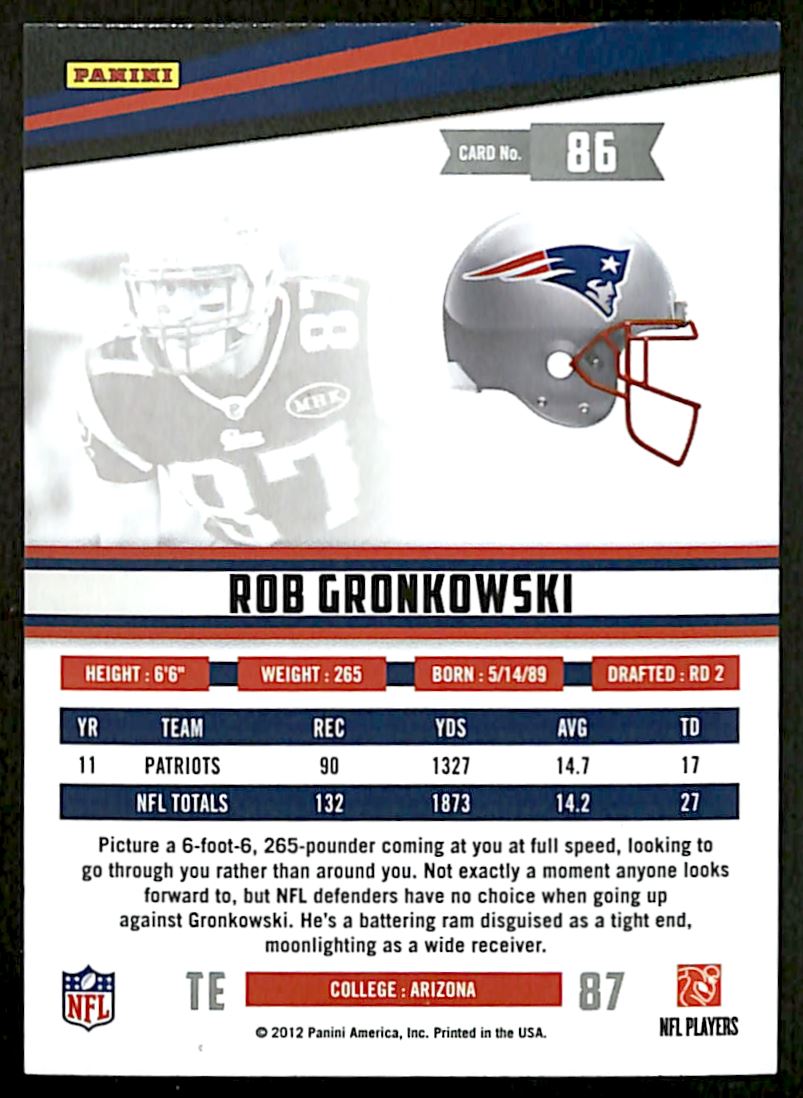 PANINI

CARD No. 86

ROB GRONKOWSKI

HEIGHT : 6'6"

WEIGHT : 265

BORN : 5/14/89

DRAFTED : RD 2

| YR | TEAM | REC | YDS | AVG | TD |
|---|---|---|---|---|---|
| 11 | PATRIOTS | 90 | 1327 | 14.7 | 17 |
| | NFL TOTALS | 132 | 1873 | 14.2 | 27 |

Picture a 6-foot-6, 265-pounder coming at you at full speed, looking to go through you rather than around you. Not exactly a moment anyone looks forward to, but NFL defenders have no choice when going up against Gronkowski. He's a battering ram disguised as a tight end, moonlighting as a wide receiver.

NFL

TE

COLLEGE : ARIZONA

87

NFL PLAYERS

© 2012 Panini America, Inc. Printed in the USA.